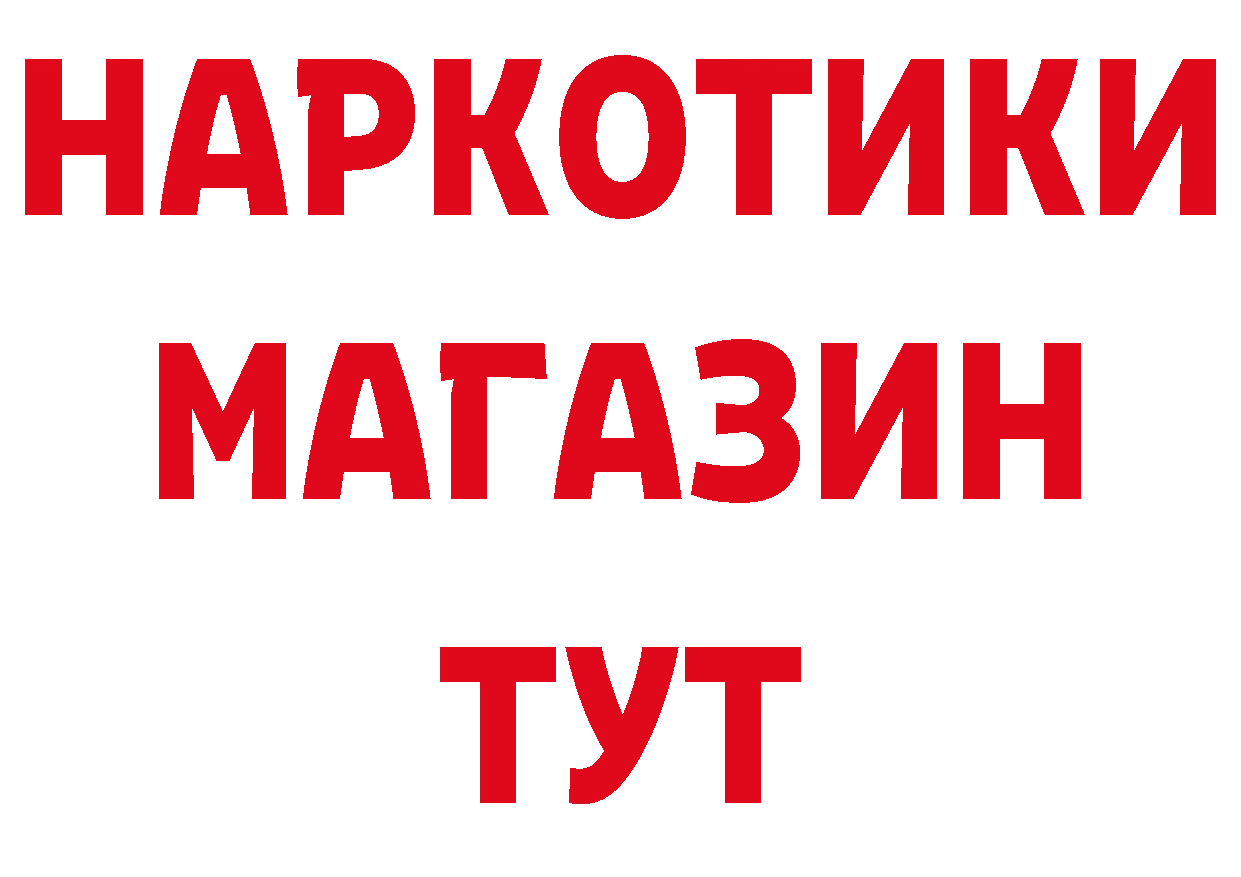 НАРКОТИКИ
МАГАЗИН
ТУТ